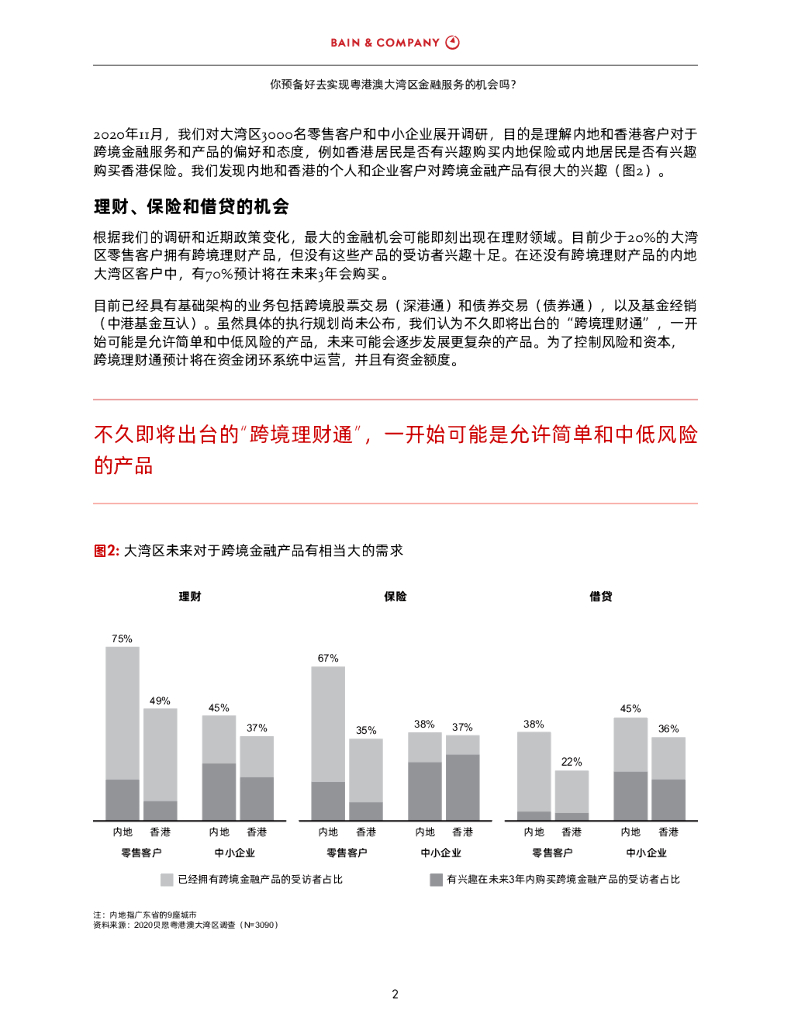 BAIN & COMPANY

你预备好去实现粤港澳大湾区金融服务的机会吗？

2020年11月，我们对大湾区3000名零售客户和中小企业展开调研，目的是理解内地和香港客户对于跨境金融服务和产品的偏好和态度，例如香港居民是否有兴趣购买内地保险或内地居民是否有兴趣购买香港保险。我们发现内地和香港的个人和企业客户对跨境金融产品有很大的兴趣（图2）。

理财、保险和借贷的机会

根据我们的调研和近期政策变化，最大的金融机会可能即刻出现在理财领域。目前少于20%的大湾区零售客户拥有跨境理财产品，但没有这些产品的受访者兴趣十足。在还没有跨境理财产品的内地大湾区客户中，有70%预计将在未来3年会购买。

目前已经具有基础架构的业务包括跨境股票交易（深港通）和债券交易（债券通），以及基金经销（中港基金互认）。虽然具体的执行规划尚未公布，我们认为不久即将出台的“跨境理财通”，一开始可能是允许简单和中低风险的产品，未来可能会逐步发展更复杂的产品。为了控制风险和资本，跨境理财通预计将在资金闭环系统中运营，并且有资金额度。

不久即将出台的“跨境理财通”，一开始可能是允许简单和中低风险的产品

图2: 大湾区未来对于跨境金融产品有相当大的需求

理财
75%
49%
45%
37%
内地 香港 内地 香港
零售客户 中小企业

保险
67%
35%
38%
37%
内地 香港 内地 香港
零售客户 中小企业

借贷
38%
22%
45%
36%
内地 香港 内地 香港
零售客户 中小企业

已经拥有跨境金融产品的受访者占比
有兴趣在未来3年内购买跨境金融产品的受访者占比

注：内地指广东省的9座城市
资料来源：2020贝恩粤港澳大湾区调查（N=3090）

2